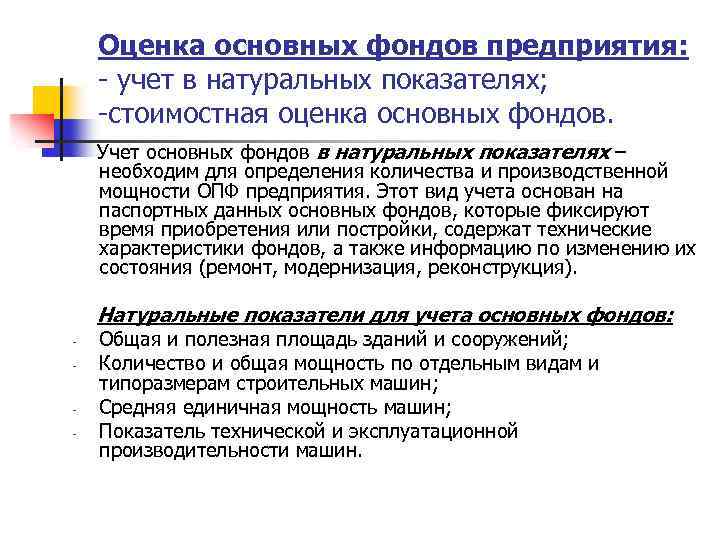 Оценка основных фондов предприятия:
- учет в натуральных показателях;
-стоимостная оценка основных фондов.

Учет основных фондов в натуральных показателях – необходим для определения количества и производственной мощности ОПФ предприятия. Этот вид учета основан на паспортных данных основных фондов, которые фиксируют время приобретения или постройки, содержат технические характеристики фондов, а также информацию по изменению их состояния (ремонт, модернизация, реконструкция).

Натуральные показатели для учета основных фондов:
- Общая и полезная площадь зданий и сооружений;
- Количество и общая мощность по отдельным видам и типоразмерам строительных машин;
- Средняя единичная мощность машин;
- Показатель технической и эксплуатационной производительности машин.